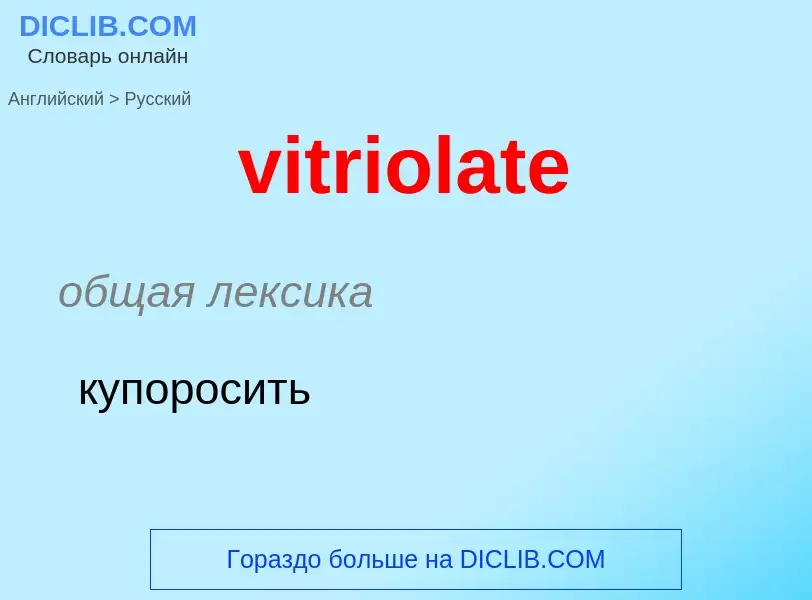 DICLIB.COM
Словарь онлайн

Английский > Русский

vitriolate

общая лексика

купоросить

Гораздо больше на DICLIB.COM